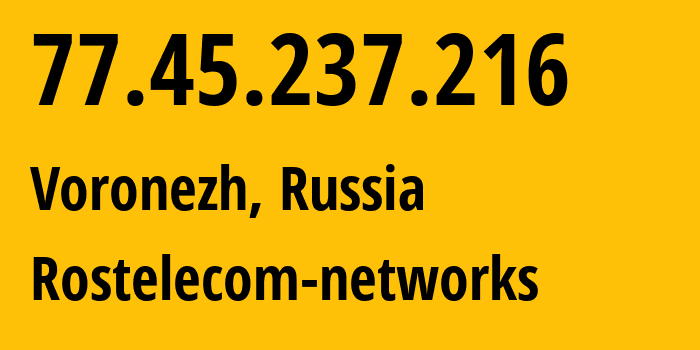 77.45.237.216

Voronezh, Russia

Rostelecom-networks